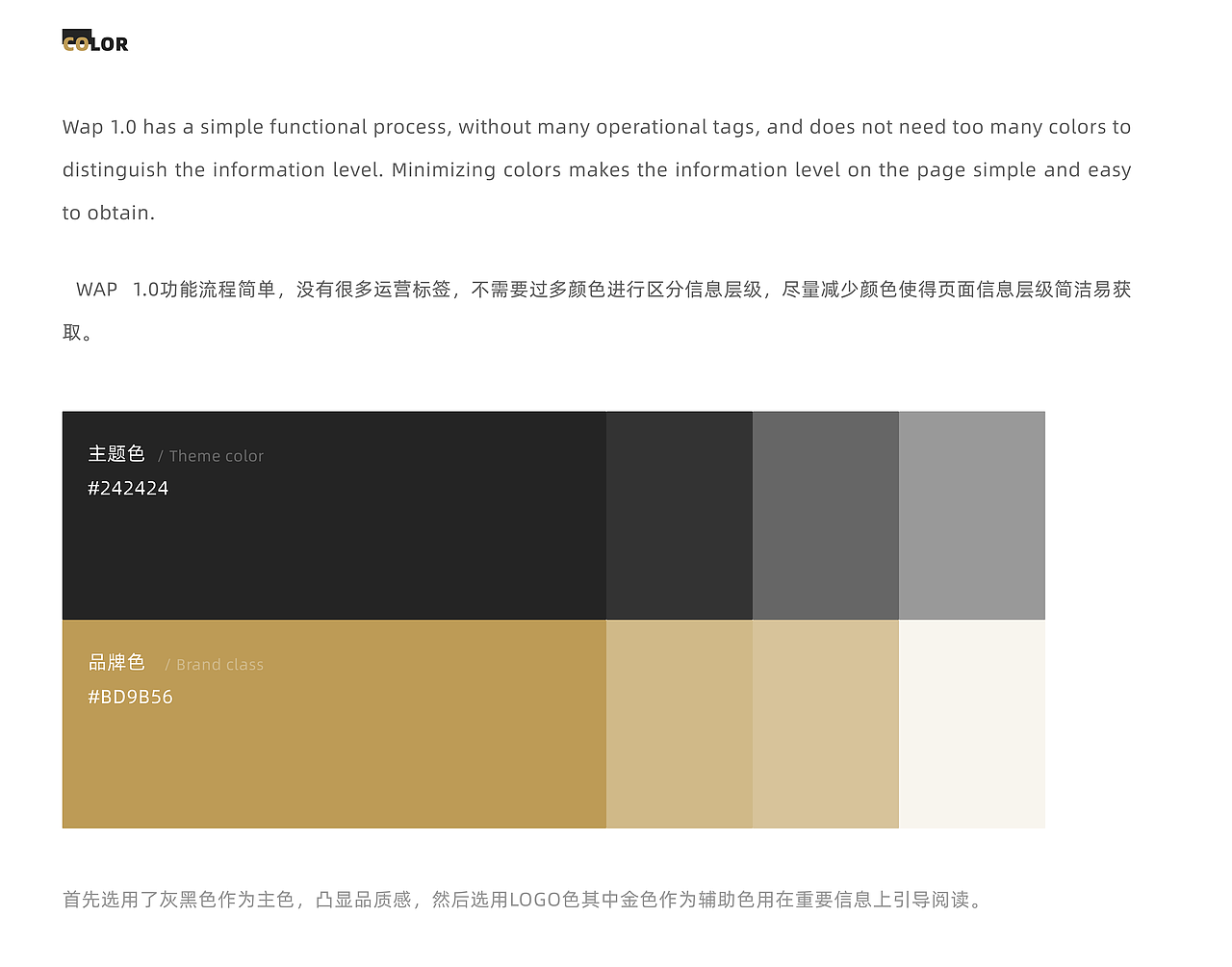 COLOR

Wap 1.0 has a simple functional process, without many operational tags, and does not need too many colors to distinguish the information level. Minimizing colors makes the information level on the page simple and easy to obtain.

WAP 1.0功能流程简单，没有很多运营标签，不需要过多颜色进行区分信息层级，尽量减少颜色使得页面信息层级简洁易获取。

主题色 / Theme color
#242424

品牌色 / Brand class
#BD9B56

首先选用了灰黑色作为主色，凸显品质感，然后选用LOGO色其中金色作为辅助色用在重要信息上引导阅读。